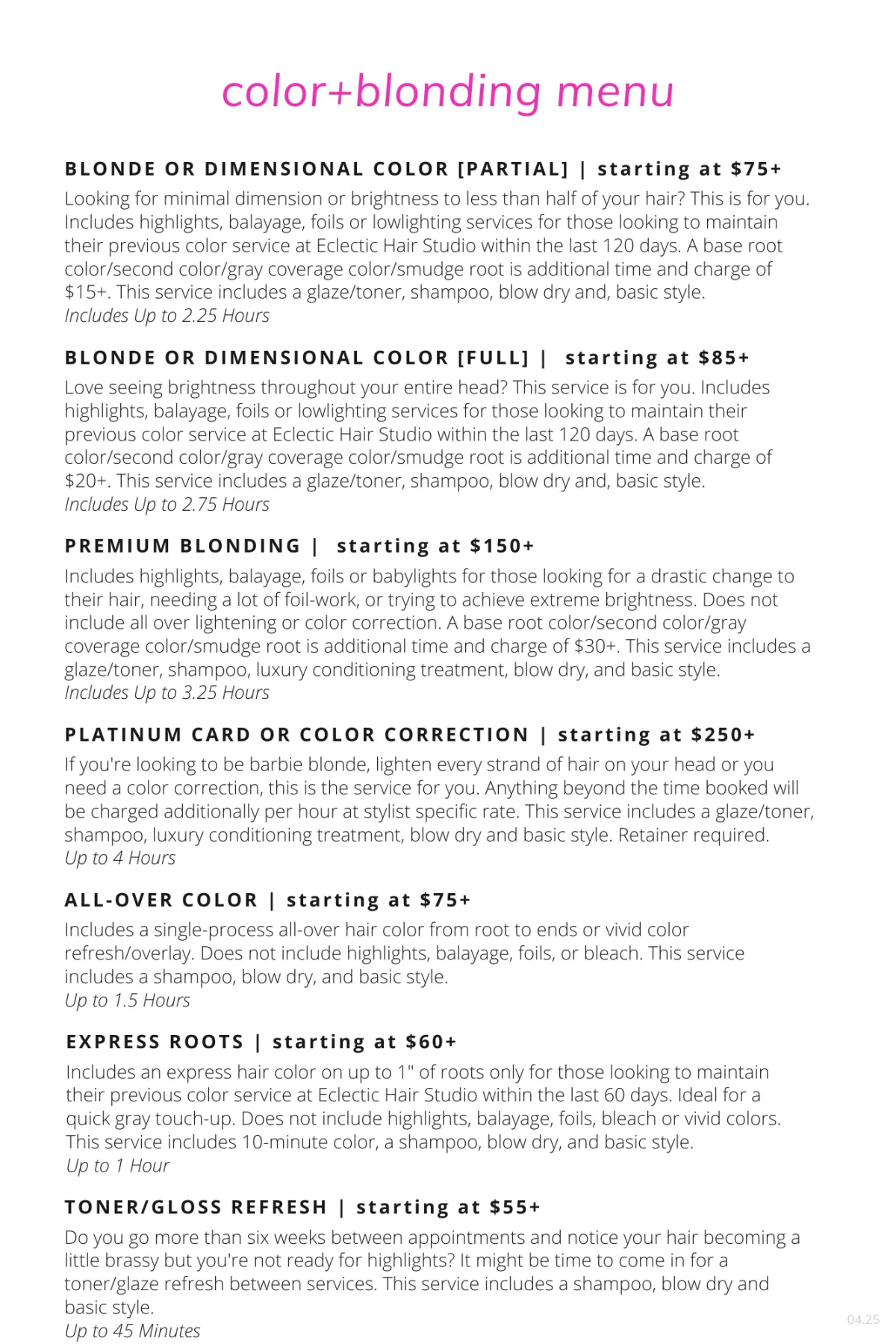 color+blonding menu

BLONDE OR DIMENSIONAL COLOR [PARTIAL] | starting at $75+
Looking for minimal dimension or brightness to less than half of your hair? This is for you. Includes highlights, balayage, foils or lowlighting services for those looking to maintain their previous color service at Eclectic Hair Studio within the last 120 days. A base root color/second color/gray coverage color/smudge root is additional time and charge of $15+. This service includes a glaze/toner, shampoo, blow dry and, basic style.
Includes Up to 2.25 Hours

BLONDE OR DIMENSIONAL COLOR [FULL] | starting at $85+
Love seeing brightness throughout your entire head? This service is for you. Includes highlights, balayage, foils or lowlighting services for those looking to maintain their previous color service at Eclectic Hair Studio within the last 120 days. A base root color/second color/gray coverage color/smudge root is additional time and charge of $20+. This service includes a glaze/toner, shampoo, blow dry and, basic style.
Includes Up to 2.75 Hours

PREMIUM BLONDING | starting at $150+
Includes highlights, balayage, foils or babylights for those looking for a drastic change to their hair, needing a lot of foil-work, or trying to achieve extreme brightness. Does not include all over lightening or color correction. A base root color/second color/gray coverage color/smudge root is additional time and charge of $30+. This service includes a glaze/toner, shampoo, luxury conditioning treatment, blow dry, and basic style.
Includes Up to 3.25 Hours

PLATINUM CARD OR COLOR CORRECTION | starting at $250+
If you're looking to be barbie blonde, lighten every strand of hair on your head or you need a color correction, this is the service for you. Anything beyond the time booked will be charged additionally per hour at stylist specific rate. This service includes a glaze/toner, shampoo, luxury conditioning treatment, blow dry and basic style. Retainer required.
Up to 4 Hours

ALL-OVER COLOR | starting at $75+
Includes a single-process all-over hair color from root to ends or vivid color refresh/overlay. Does not include highlights, balayage, foils, or bleach. This service includes a shampoo, blow dry, and basic style.
Up to 1.5 Hours

EXPRESS ROOTS | starting at $60+
Includes an express hair color on up to 1" of roots only for those looking to maintain their previous color service at Eclectic Hair Studio within the last 60 days. Ideal for a quick gray touch-up. Does not include highlights, balayage, foils, bleach or vivid colors. This service includes 10-minute color, a shampoo, blow dry, and basic style.
Up to 1 Hour

TONER/GLOSS REFRESH | starting at $55+
Do you go more than six weeks between appointments and notice your hair becoming a little brassy but you're not ready for highlights? It might be time to come in for a toner/glaze refresh between services. This service includes a shampoo, blow dry and basic style.
Up to 45 Minutes

04.25